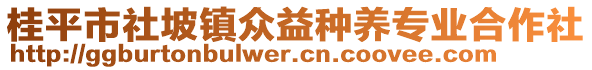 桂平市社坡镇众益种养专业合作社
http://ggburtonbulwer.cn.coovee.com